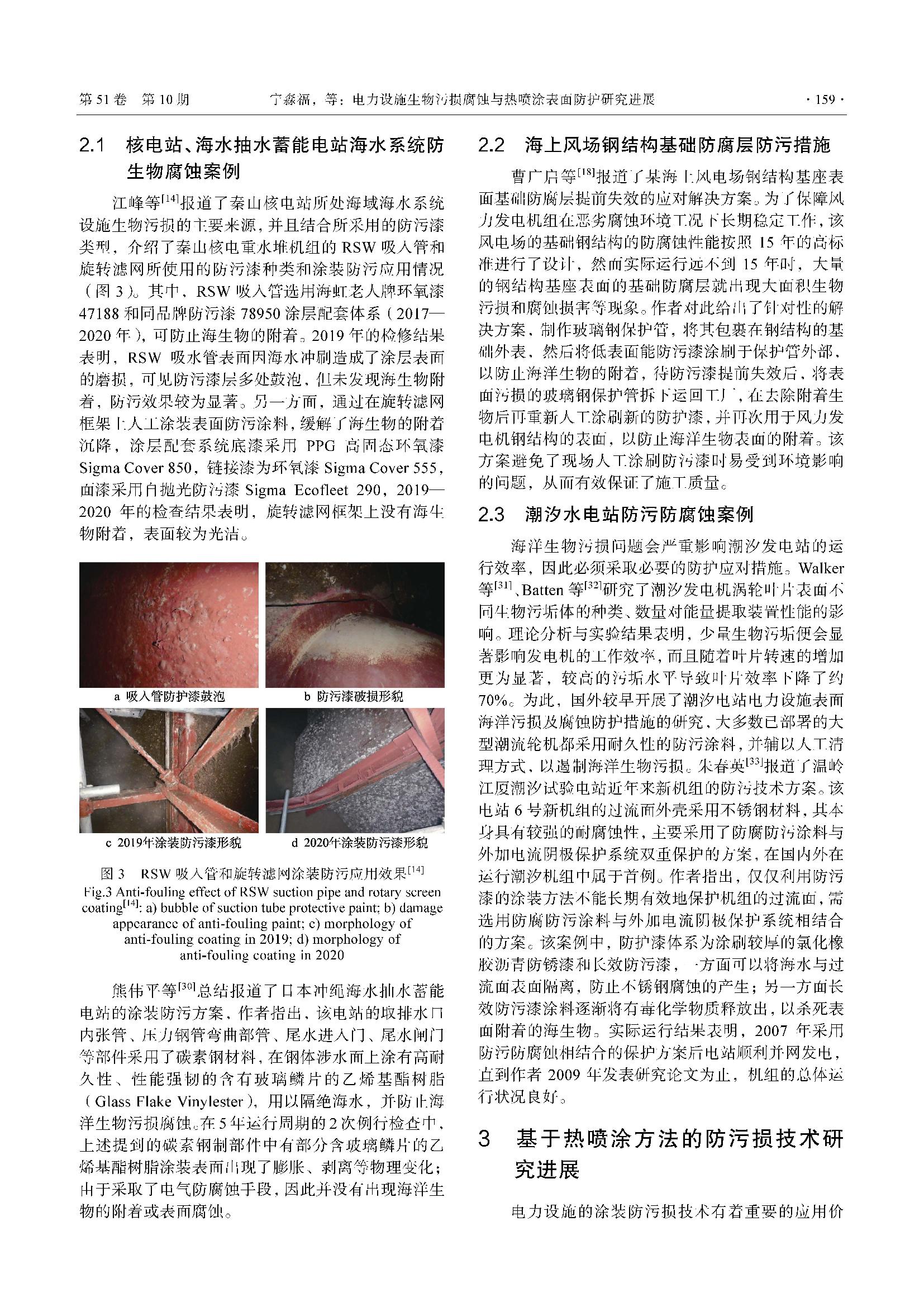 第 51 卷 第 10 期　　宁淼福，等：电力设施生物污损腐蚀与热喷涂表面防护研究进展　　· 159 ·

2.1 核电站、海水抽水蓄能电站海水系统防生物腐蚀案例

江峰等$^{[14]}$报道了秦山核电站所处海域海水系统设施生物污损的主要来源，并且结合所采用的防污漆类型，介绍了秦山核电重水堆机组的 RSW 吸入管和旋转滤网所使用的防污漆种类和涂装防污应用情况（图 3）。其中，RSW 吸入管选用海虹老人牌环氧漆 47188 和同品牌防污漆 78950 涂层配套体系（2017—2020 年），可防止海生物的附着。2019 年的检修结果表明，RSW 吸水管表面因海水冲刷造成了涂层表面的磨损，可见防污漆层多处鼓泡，但未发现海生物附着，防污效果较为显著。另一方面，通过在旋转滤网框架上人工涂装表面防污涂料，缓解了海生物的附着沉降，涂层配套系统底漆采用 PPG 高固态环氧漆 Sigma Cover 850，链接漆为环氧漆 Sigma Cover 555，面漆采用自抛光防污漆 Sigma Ecofleet 290，2019—2020 年的检查结果表明，旋转滤网框架上没有海生物附着，表面较为光洁。

a 吸入管防护漆鼓泡
b 防污漆破损形貌
c 2019年涂装防污漆形貌
d 2020年涂装防污漆形貌

图 3 RSW 吸入管和旋转滤网涂装防污应用效果$^{[14]}$
Fig.3 Anti-fouling effect of RSW suction pipe and rotary screen coating$^{[14]}$: a) bubble of suction tube protective paint; b) damage appearance of anti-fouling paint; c) morphology of anti-fouling coating in 2019; d) morphology of anti-fouling coating in 2020

熊伟平等$^{[30]}$总结报道了日本冲绳海水抽水蓄能电站的涂装防污方案，作者指出，该电站的取排水口内张管、压力钢管弯曲部管、尾水进入门、尾水闸门等部件采用了碳素钢材料，在钢体涉水面上涂有高耐久性、性能强韧的含有玻璃鳞片的乙烯基酯树脂（Glass Flake Vinylester），用以隔绝海水，并防止海洋生物污损腐蚀。在 5 年运行周期的 2 次例行检查中，上述提到的碳素钢制部件中有部分含玻璃鳞片的乙烯基酯树脂涂装表面出现了膨胀、剥离等物理变化；由于采取了电气防腐蚀手段，因此并没有出现海洋生物的附着或表面腐蚀。

2.2 海上风场钢结构基础防腐层防污措施

曹广启等$^{[18]}$报道了某海上风电场钢结构基座表面基础防腐层提前失效的应对解决方案。为了保障风力发电机组在恶劣腐蚀环境工况下长期稳定工作，该风电场的基础钢结构的防腐蚀性能按照 15 年的高标准进行了设计，然而实际运行远不到 15 年时，大量的钢结构基座表面的基础防腐层就出现大面积生物污损和腐蚀损害等现象。作者对此给出了针对性的解决方案，制作玻璃钢保护管，将其包裹在钢结构的基础外表，然后将低表面能防污漆涂刷于保护管外部，以防止海洋生物的附着，待防污漆提前失效后，将表面污损的玻璃钢保护管拆下运回工厂，在去除附着生物后再重新人工涂刷新的防护漆，并再次用于风力发电机钢结构的表面，以防止海洋生物表面的附着。该方案避免了现场人工涂刷防污漆时易受到环境影响的问题，从而有效保证了施工质量。

2.3 潮汐水电站防污防腐蚀案例

海洋生物污损问题会严重影响潮汐发电站的运行效率，因此必须采取必要的防护应对措施。Walker 等$^{[31]}$、Batten 等$^{[32]}$研究了潮汐发电机涡轮叶片表面不同生物污垢体的种类、数量对能量提取装置性能的影响。理论分析与实验结果表明，少量生物污垢便会显著影响发电机的工作效率，而且随着叶片转速的增加更为显著，较高的污垢水平导致叶片效率下降了约 70%。为此，国外较早开展了潮汐电站电力设施表面海洋污损及腐蚀防护措施的研究，大多数已部署的大型潮流轮机都采用耐久性的防污涂料，并辅以人工清理方式，以遏制海洋生物污损。朱春英$^{[33]}$报道了温岭江厦潮汐试验电站近年来新机组的防污技术方案。该电站 6 号新机组的过流面外壳采用不锈钢材料，其本身具有较强的耐腐蚀性，主要采用了防腐防污涂料与外加电流阴极保护系统双重保护的方案，在国内外在运行潮汐机组中属于首例。作者指出，仅仅利用防污漆的涂装方法不能长期有效地保护机组的过流面，需选用防腐防污涂料与外加电流阴极保护系统相结合的方案。该案例中，防护漆体系为涂刷较厚的氯化橡胶沥青防锈漆和长效防污漆，一方面可以将海水与过流面表面隔离，防止不锈钢腐蚀的产生；另一方面长效防污漆涂料逐渐将有毒化学物质释放出，以杀死表面附着的海生物。实际运行结果表明，2007 年采用防污防腐蚀相结合的保护方案后电站顺利并网发电，直到作者 2009 年发表研究论文为止，机组的总体运行状况良好。

3 基于热喷涂方法的防污损技术研究进展

电力设施的涂装防污损技术有着重要的应用价